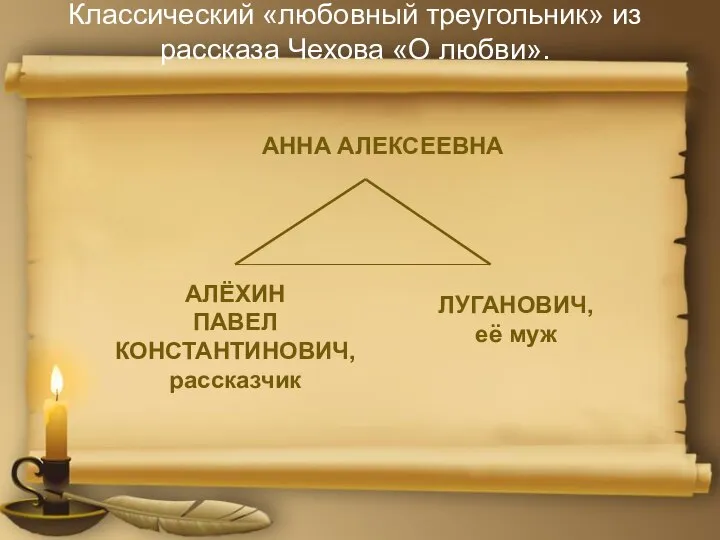 Классический «любовный треугольник» из рассказа Чехова «О любви».

АННА АЛЕКСЕЕВНА

АЛЁХИН ПАВЕЛ КОНСТАНТИНОВИЧ, рассказчик

ЛУГАНОВИЧ, её муж